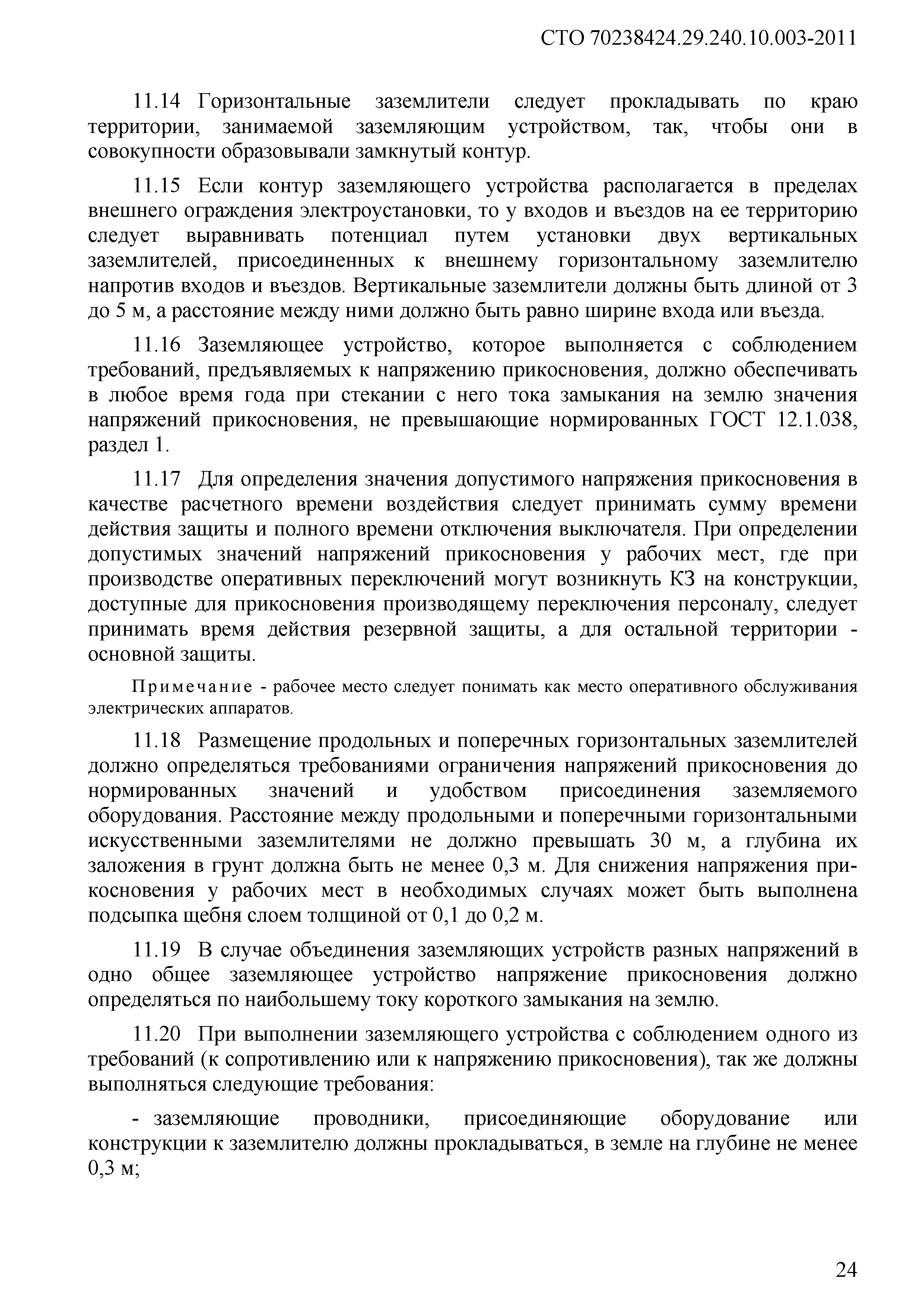 СТО 70238424.29.240.10.003-2011

11.14 Горизонтальные заземлители следует прокладывать по краю территории, занимаемой заземляющим устройством, так, чтобы они в совокупности образовывали замкнутый контур.

11.15 Если контур заземляющего устройства располагается в пределах внешнего ограждения электроустановки, то у входов и въездов на ее территорию следует выравнивать потенциал путем установки двух вертикальных заземлителей, присоединенных к внешнему горизонтальному заземлителю напротив входов и въездов. Вертикальные заземлители должны быть длиной от 3 до 5 м, а расстояние между ними должно быть равно ширине входа или въезда.

11.16 Заземляющее устройство, которое выполняется с соблюдением требований, предъявляемых к напряжению прикосновения, должно обеспечивать в любое время года при стекании с него тока замыкания на землю значения напряжений прикосновения, не превышающие нормированных ГОСТ 12.1.038, раздел 1.

11.17 Для определения значения допустимого напряжения прикосновения в качестве расчетного времени воздействия следует принимать сумму времени действия защиты и полного времени отключения выключателя. При определении допустимых значений напряжений прикосновения у рабочих мест, где при производстве оперативных переключений могут возникнуть КЗ на конструкции, доступные для прикосновения производящему переключения персоналу, следует принимать время действия резервной защиты, а для остальной территории - основной защиты.

Примечание - рабочее место следует понимать как место оперативного обслуживания электрических аппаратов.

11.18 Размещение продольных и поперечных горизонтальных заземлителей должно определяться требованиями ограничения напряжений прикосновения до нормированных значений и удобством присоединения заземляемого оборудования. Расстояние между продольными и поперечными горизонтальными искусственными заземлителями не должно превышать 30 м, а глубина их заложения в грунт должна быть не менее 0,3 м. Для снижения напряжения прикосновения у рабочих мест в необходимых случаях может быть выполнена подсыпка щебня слоем толщиной от 0,1 до 0,2 м.

11.19 В случае объединения заземляющих устройств разных напряжений в одно общее заземляющее устройство напряжение прикосновения должно определяться по наибольшему току короткого замыкания на землю.

11.20 При выполнении заземляющего устройства с соблюдением одного из требований (к сопротивлению или к напряжению прикосновения), так же должны выполняться следующие требования:

- заземляющие проводники, присоединяющие оборудование или конструкции к заземлителю должны прокладываться, в земле на глубине не менее 0,3 м;

24